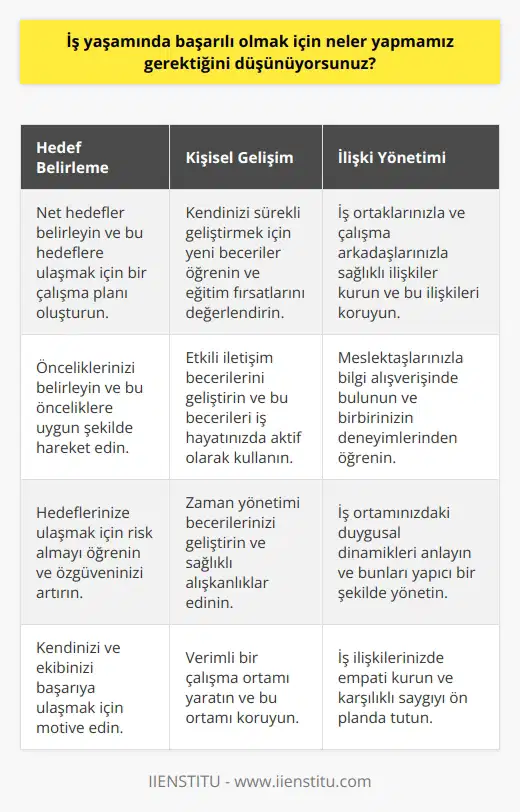 İş yaşamında başarılı olmak için neler yapmamız gerektiğini düşünüyorsunuz?

| Hedef Belirleme | Kişisel Gelişim | İlişki Yönetimi |
|---|---|---|
| Net hedefler belirleyin ve bu hedeflere ulaşmak için bir çalışma planı oluşturun. | Kendinizi sürekli geliştirmek için yeni beceriler öğrenin ve eğitim fırsatlarını değerlendirin. | İş ortaklarınızla ve çalışma arkadaşlarınızla sağlıklı ilişkiler kurun ve bu ilişkileri koruyun. |
| Önceliklerinizi belirleyin ve bu önceliklere uygun şekilde hareket edin. | Etkili iletişim becerilerini geliştirin ve bu becerileri iş hayatınızda aktif olarak kullanın. | Meslektaşlarınızla bilgi alışverişinde bulunun ve birbirinizin deneyimlerinden öğrenin. |
| Hedeflerinize ulaşmak için risk almayı öğrenin ve özgüveninizi artırın. | Zaman yönetimi becerilerinizi geliştirin ve sağlıklı alışkanlıklar edinin. | İş ortamınızdaki duygusal dinamikleri anlayın ve bunları yapıcı bir şekilde yönetin. |
| Kendinizi ve ekibinizi başarıya ulaşmak için motive edin. | Verimli bir çalışma ortamı yaratın ve bu ortamı koruyun. | İş ilişkilerinizde empati kurun ve karşılıklı saygıyı ön planda tutun. |

IIENSTITU - www.iienstitu.com